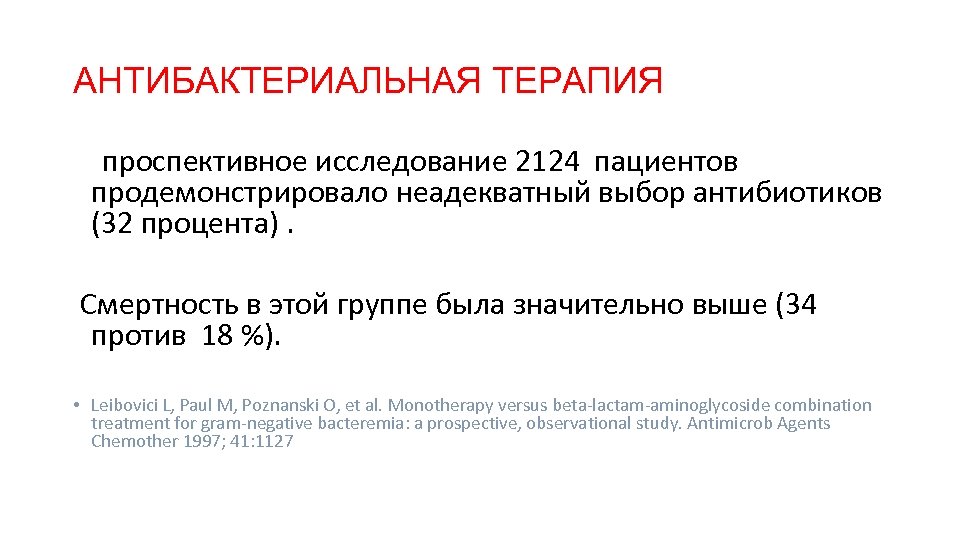 АНТИБАКТЕРИАЛЬНАЯ ТЕРАПИЯ

проспективное исследование 2124 пациентов продемонстрировало неадекватный выбор антибиотиков (32 процента) .

Смертность в этой группе была значительно выше (34 против 18 %).

• Leibovici L, Paul M, Poznanski O, et al. Monotherapy versus beta-lactam-aminoglycoside combination treatment for gram-negative bacteremia: a prospective, observational study. Antimicrob Agents Chemother 1997; 41:1127